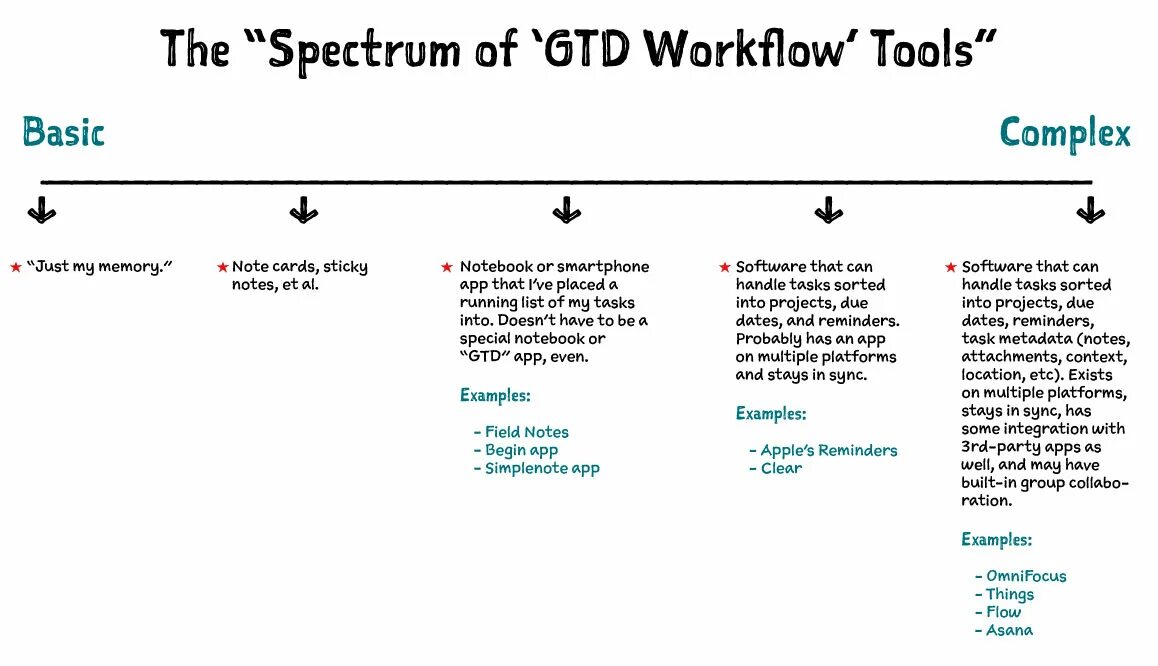 The "Spectrum of 'GTD Workflow' Tools"

Basic

Complex

★ "Just my memory."

★ Note cards, sticky notes, et al.

★ Notebook or smartphone app that I've placed a running list of my tasks into. Doesn't have to be a special notebook or "GTD" app, even.

Examples:

- Field Notes
- Begin app
- Simplenote app

★ Software that can handle tasks sorted into projects, due dates, and reminders. Probably has an app on multiple platforms and stays in sync.

Examples:

- Apple's Reminders
- Clear

★ Software that can handle tasks sorted into projects, due dates, reminders, task metadata (notes, attachments, context, location, etc). Exists on multiple platforms, stays in sync, has some integration with 3rd-party apps as well, and may have built-in group collaboration.

Examples:

- OmniFocus
- Things
- Flow
- Asana